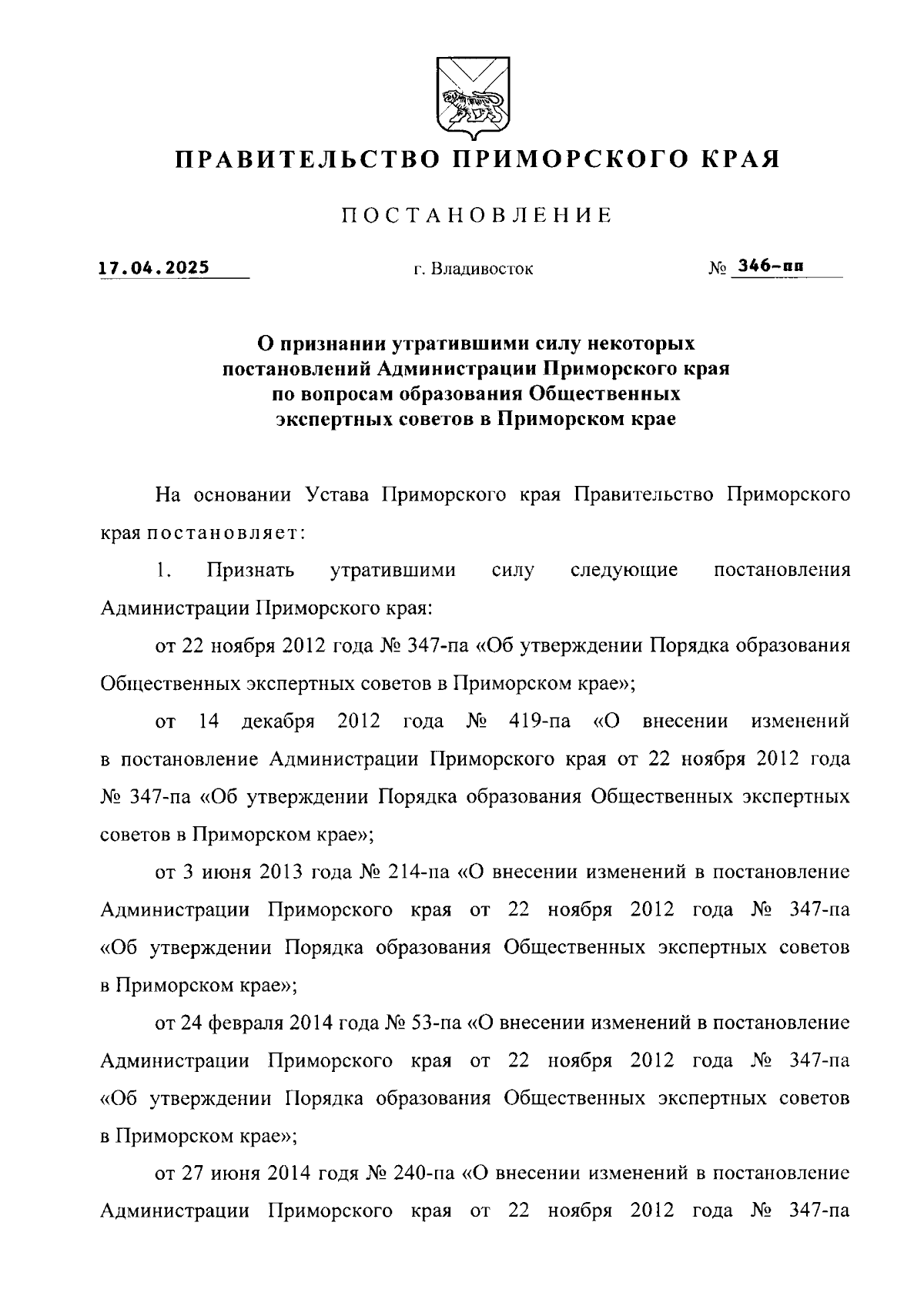 ПРАВИТЕЛЬСТВО ПРИМОРСКОГО КРАЯ

ПОСТАНОВЛЕНИЕ

17.04.2025 г. Владивосток № 346-пп

О признании утратившими силу некоторых постановлений Администрации Приморского края по вопросам образования Общественных экспертных советов в Приморском крае

На основании Устава Приморского края Правительство Приморского края постановляет:

1. Признать утратившими силу следующие постановления Администрации Приморского края:

от 22 ноября 2012 года № 347-па «Об утверждении Порядка образования Общественных экспертных советов в Приморском крае»;

от 14 декабря 2012 года № 419-па «О внесении изменений в постановление Администрации Приморского края от 22 ноября 2012 года № 347-па «Об утверждении Порядка образования Общественных экспертных советов в Приморском крае»;

от 3 июня 2013 года № 214-па «О внесении изменений в постановление Администрации Приморского края от 22 ноября 2012 года № 347-па «Об утверждении Порядка образования Общественных экспертных советов в Приморском крае»;

от 24 февраля 2014 года № 53-па «О внесении изменений в постановление Администрации Приморского края от 22 ноября 2012 года № 347-па «Об утверждении Порядка образования Общественных экспертных советов в Приморском крае»;

от 27 июня 2014 годя № 240-па «О внесении изменений в постановление Администрации Приморского края от 22 ноября 2012 года № 347-па